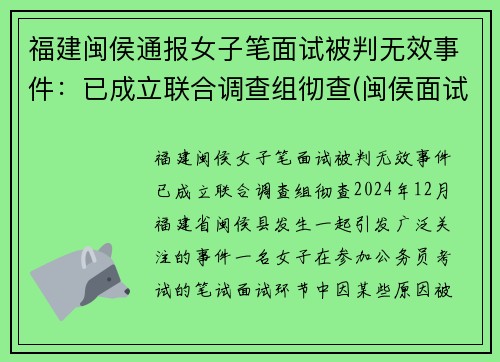 福建闽侯通报女子笔面试被判无效事件：已成立联合调查组彻查(闽侯面试

福建闽侯女子笔面试被判无效事件已成立联合调查组彻查2024年12月福建省闽侯县发生一起引发广泛关注的事件一名女子在参加公务员考试的笔试面试环节中因某些原因被